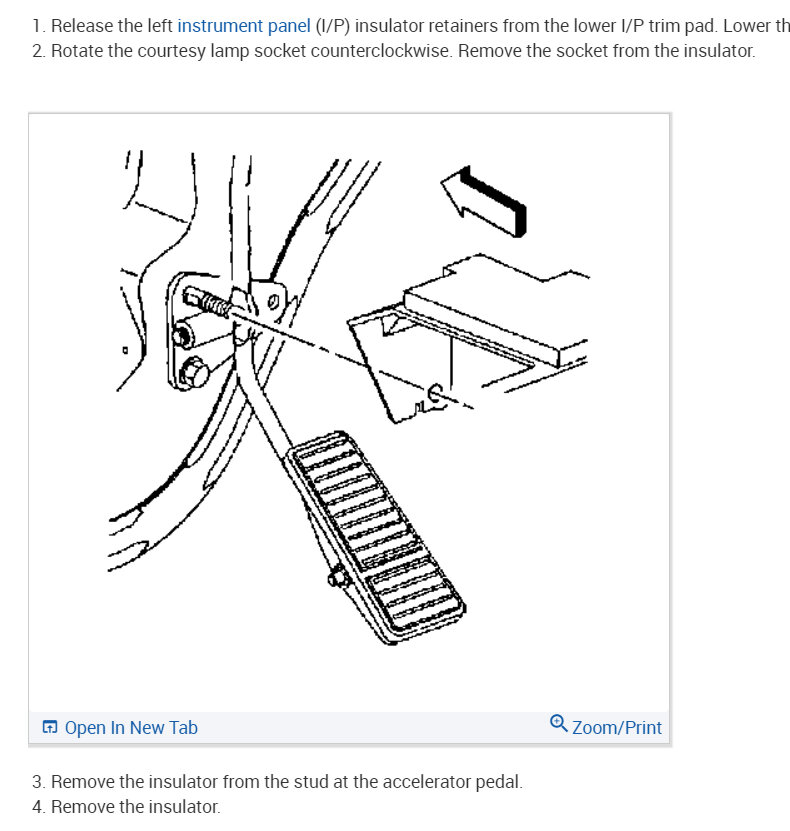 1. Release the left instrument panel (I/P) insulator retainers from the lower I/P trim pad. Lower th
2. Rotate the courtesy lamp socket counterclockwise. Remove the socket from the insulator.

Open In New Tab
Zoom/Print

3. Remove the insulator from the stud at the accelerator pedal.
4. Remove the insulator.